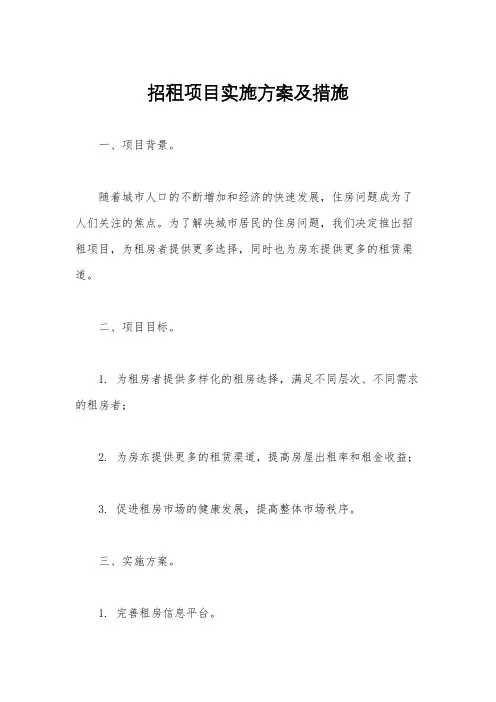 招租项目实施方案及措施

一、项目背景。

随着城市人口的不断增加和经济的快速发展，住房问题成为了人们关注的焦点。为了解决城市居民的住房问题，我们决定推出招租项目，为租房者提供更多选择，同时也为房东提供更多的租赁渠道。

二、项目目标。

1. 为租房者提供多样化的租房选择，满足不同层次、不同需求的租房者；

2. 为房东提供更多的租赁渠道，提高房屋出租率和租金收益；

3. 促进租房市场的健康发展，提高整体市场秩序。

三、实施方案。

1. 完善租房信息平台。